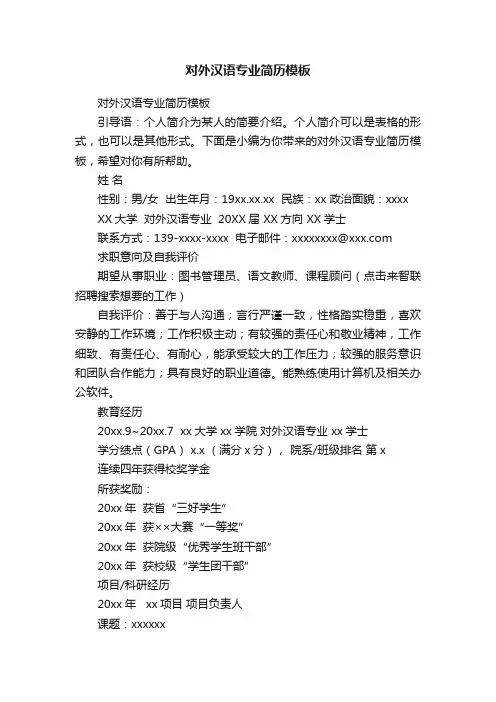 对外汉语专业简历模板

对外汉语专业简历模板

引导语：个人简介为某人的简要介绍。个人简介可以是表格的形式，也可以是其他形式。下面是小编为你带来的对外汉语专业简历模板，希望对你有所帮助。

姓 名

性别：男/女 出生年月：19xx.xx.xx 民族：xx 政治面貌：xxxx

XX 大学 对外汉语专业 20XX 届 XX 方向 XX 学士

联系方式：139-xxxx-xxxx 电子邮件：xxxxxxxx@xxx.com

求职意向及自我评价

期望从事职业：图书管理员、语文教师、课程顾问（点击来智联招聘搜索想要的工作）

自我评价：善于与人沟通；言行严谨一致，性格踏实稳重，喜欢安静的工作环境；工作积极主动；有较强的责任心和敬业精神，工作细致、有责任心、有耐心，能承受较大的工作压力；较强的服务意识和团队合作能力；具有良好的职业道德。能熟练使用计算机及相关办公软件。

教育经历

20xx.9~20xx.7 xx 大学 xx 学院 对外汉语专业 xx 学士

学分绩点（GPA） x.x （满分 x 分）， 院系/班级排名 第 x

连续四年获得校奖学金

所获奖励：

20xx 年 获省 “三好学生”

20xx 年 获××大赛 “一等奖”

20xx 年 获院级 “优秀学生班干部”

20xx 年 获校级 “学生团干部”

项目/科研经历

20xx 年 xx 项目 项目负责人

课题：xxxxxx